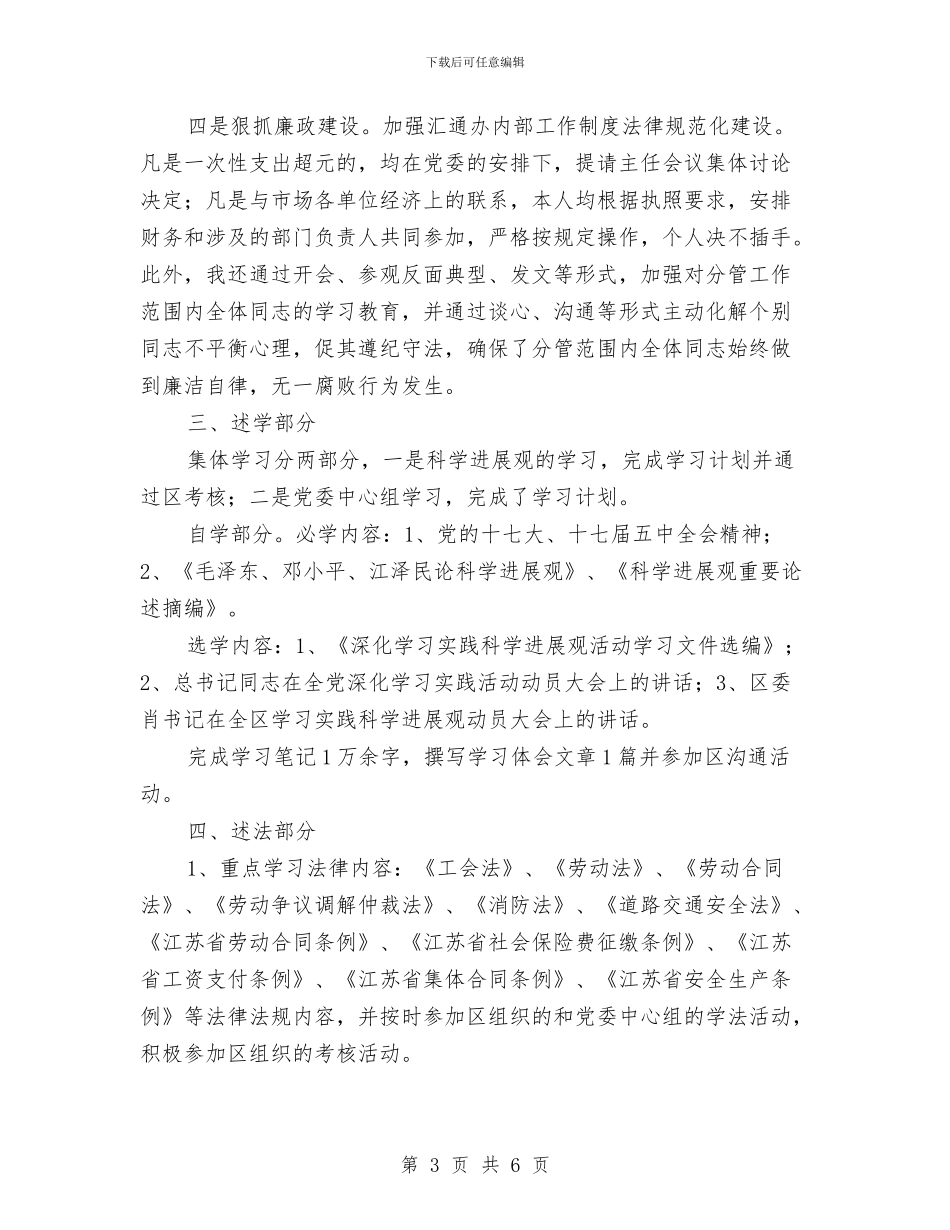 下载后可任意编辑

四是狠抓廉政建设。加强汇通办内部工作制度法律规范化建设。凡是一次性支出超元的，均在党委的安排下，提请主任会议集体讨论决定；凡是与市场各单位经济上的联系，本人均根据执照要求，安排财务和涉及的部门负责人共同参加，严格按规定操作，个人决不插手。此外，我还通过开会、参观反面典型、发文等形式，加强对分管工作范围内全体同志的学习教育，并通过谈心、沟通等形式主动化解个别同志不平衡心理，促其遵纪守法，确保了分管范围内全体同志始终做到廉洁自律，无一腐败行为发生。

三、述学部分

集体学习分两部分，一是科学进展观的学习，完成学习计划并通过区考核；二是党委中心组学习，完成了学习计划。

自学部分。必学内容：1、党的十七大、十七届五中全会精神；2、《毛泽东、邓小平、江泽民论科学进展观》、《科学进展观重要论述摘编》。

选学内容：1、《深化学习实践科学进展观活动学习文件选编》；2、总书记同志在全党深化学习实践活动动员大会上的讲话；3、区委肖书记在全区学习实践科学进展观动员大会上的讲话。

完成学习笔记1万余字，撰写学习体会文章1篇并参加区沟通活动。

四、述法部分

1、重点学习法律内容：《工会法》、《劳动法》、《劳动合同法》、《劳动争议调解仲裁法》、《消防法》、《道路交通安全法》、《江苏省劳动合同条例》、《江苏省社会保险费征缴条例》、《江苏省工资支付条例》、《江苏省集体合同条例》、《江苏省安全生产条例》等法律法规内容，并按时参加区组织的和党委中心组的学法活动，积极参加区组织的考核活动。

第 3 页 共 6 页